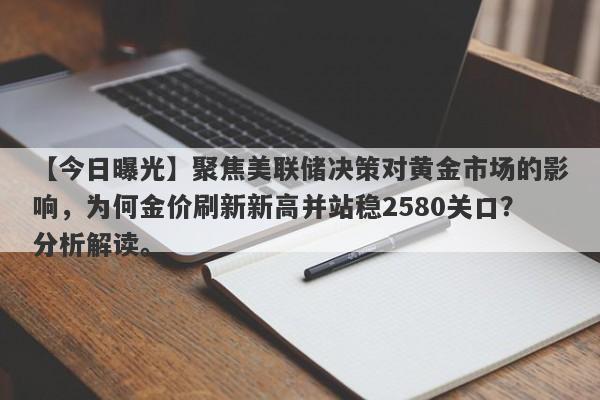 【今日曝光】聚焦美联储决策对黄金市场的影响，为何金价刷新新高并站稳2580关口？分析解读。